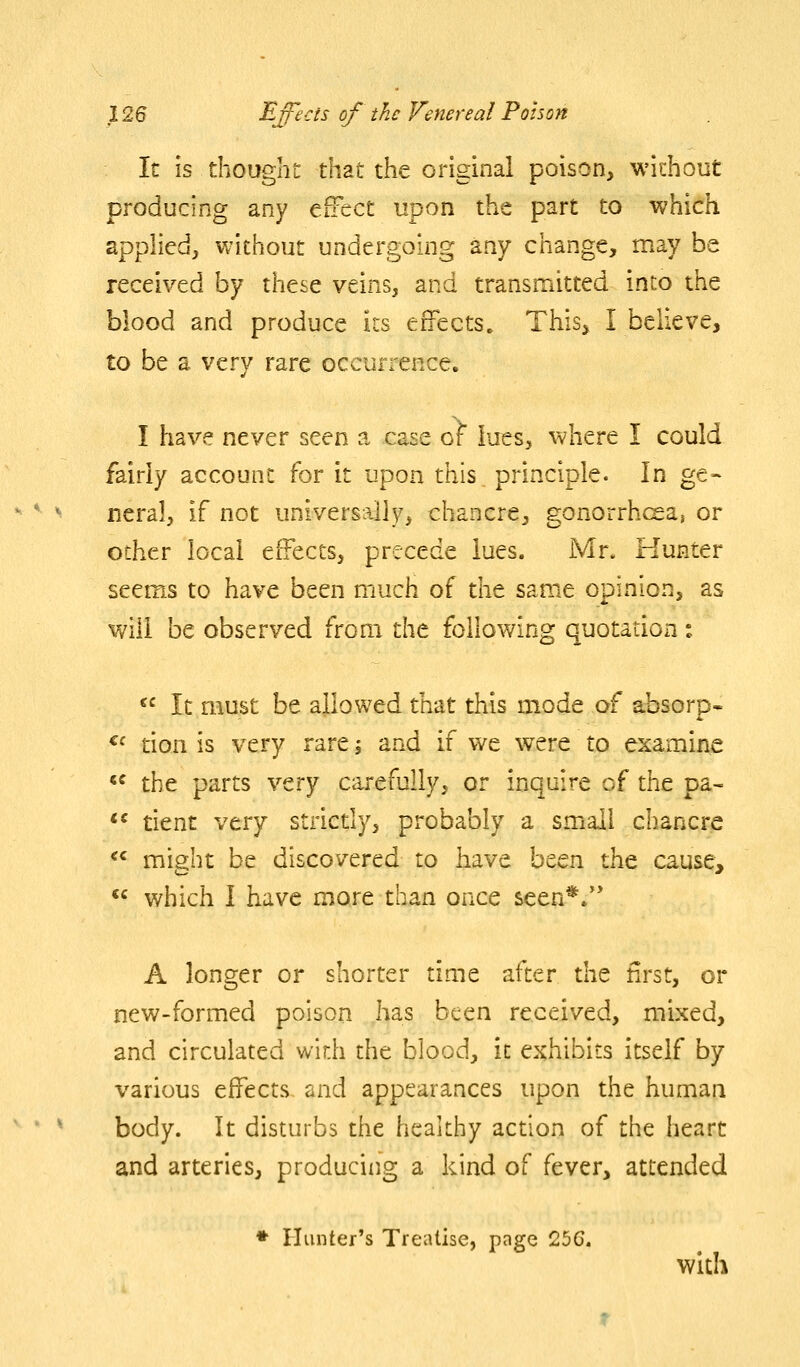 126 Effects of the Venereal Poison

It is thought that the original poison, without producing any effect upon the part to which applied, without undergoing any change, may be received by these veins, and transmitted into the blood and produce its effects. This, I believe, to be a very rare occurrence.

I have never seen a case of lues, where I could fairly account for it upon this principle. In general, if not universally, chancre, gonorrhœa, or other local effects, precede lues. Mr. Hunter seems to have been much of the same opinion, as will be observed from the following quotation:

" It must be allowed that this mode of absorp-" tion is very rare; and if we were to examine " the parts very carefully, or inquire of the pa-" tient very strictly, probably a small chancre " might be discovered to have been the cause, " which I have more than once seen*."

A longer or shorter time after the first, or new-formed poison has been received, mixed, and circulated with the blood, it exhibits itself by various effects and appearances upon the human body. It disturbs the healthy action of the heart and arteries, producing a kind of fever, attended

* Hunter's Treatise, page 256.

with